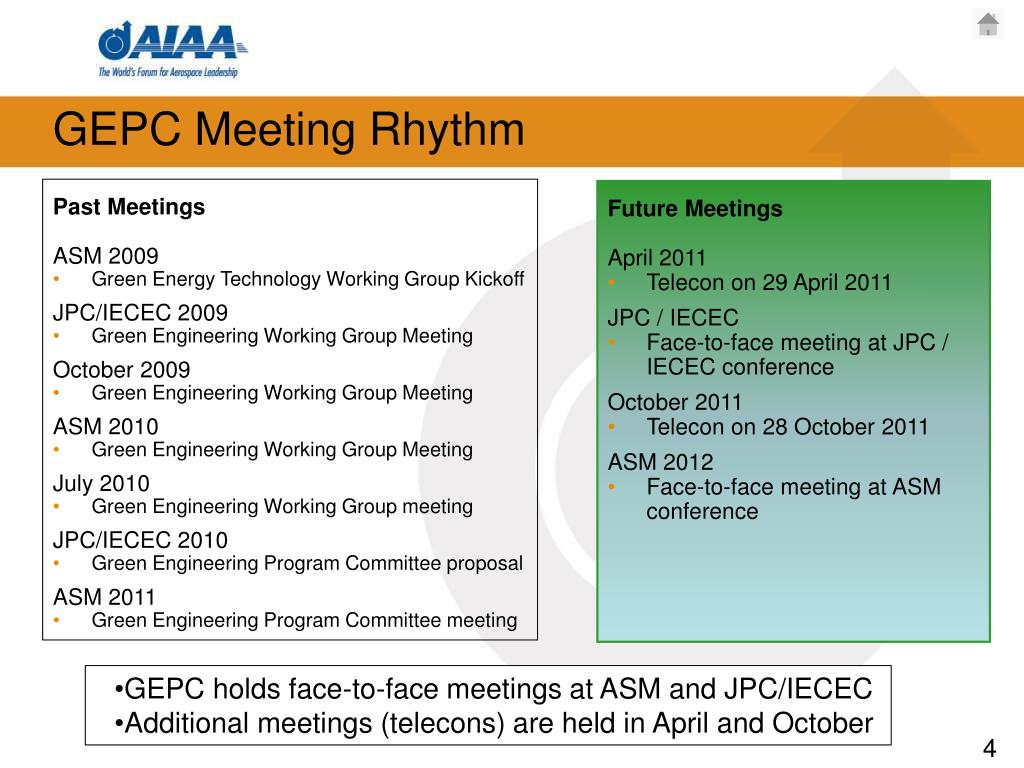 AIAA
The World's Forum for Aerospace Leadership

GEPC Meeting Rhythm

Past Meetings

ASM 2009
• Green Energy Technology Working Group Kickoff

JPC/IECEC 2009
• Green Engineering Working Group Meeting

October 2009
• Green Engineering Working Group Meeting

ASM 2010
• Green Engineering Working Group Meeting

July 2010
• Green Engineering Working Group meeting

JPC/IECEC 2010
• Green Engineering Program Committee proposal

ASM 2011
• Green Engineering Program Committee meeting

Future Meetings

April 2011
• Telecon on 29 April 2011

JPC / IECEC
• Face-to-face meeting at JPC / IECEC conference

October 2011
• Telecon on 28 October 2011

ASM 2012
• Face-to-face meeting at ASM conference

•GEPC holds face-to-face meetings at ASM and JPC/IECEC
•Additional meetings (telecons) are held in April and October

4